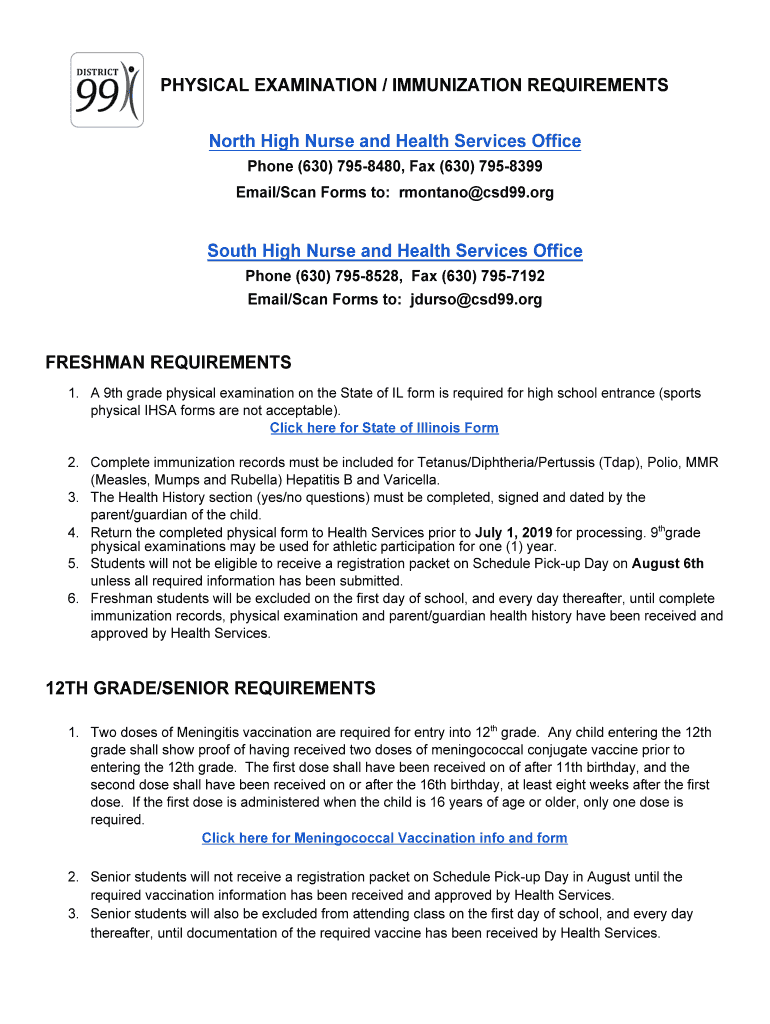 DISTRICT 99

PHYSICAL EXAMINATION / IMMUNIZATION REQUIREMENTS

North High Nurse and Health Services Office
Phone (630) 795-8480, Fax (630) 795-8399
Email/Scan Forms to: rmontano@csd99.org

South High Nurse and Health Services Office
Phone (630) 795-8528, Fax (630) 795-7192
Email/Scan Forms to: jdurso@csd99.org

FRESHMAN REQUIREMENTS

1. A 9th grade physical examination on the State of IL form is required for high school entrance (sports physical IHSA forms are not acceptable).
Click here for State of Illinois Form
2. Complete immunization records must be included for Tetanus/Diphtheria/Pertussis (Tdap), Polio, MMR (Measles, Mumps and Rubella) Hepatitis B and Varicella.
3. The Health History section (yes/no questions) must be completed, signed and dated by the parent/guardian of the child.
4. Return the completed physical form to Health Services prior to July 1, 2019 for processing. 9$^{th}$grade physical examinations may be used for athletic participation for one (1) year.
5. Students will not be eligible to receive a registration packet on Schedule Pick-up Day on August 6th unless all required information has been submitted.
6. Freshman students will be excluded on the first day of school, and every day thereafter, until complete immunization records, physical examination and parent/guardian health history have been received and approved by Health Services.

12TH GRADE/SENIOR REQUIREMENTS

1. Two doses of Meningitis vaccination are required for entry into 12$^{th}$ grade. Any child entering the 12th grade shall show proof of having received two doses of meningococcal conjugate vaccine prior to entering the 12th grade. The first dose shall have been received on of after 11th birthday, and the second dose shall have been received on or after the 16th birthday, at least eight weeks after the first dose. If the first dose is administered when the child is 16 years of age or older, only one dose is required.
Click here for Meningococcal Vaccination info and form
2. Senior students will not receive a registration packet on Schedule Pick-up Day in August until the required vaccination information has been received and approved by Health Services.
3. Senior students will also be excluded from attending class on the first day of school, and every day thereafter, until documentation of the required vaccine has been received by Health Services.